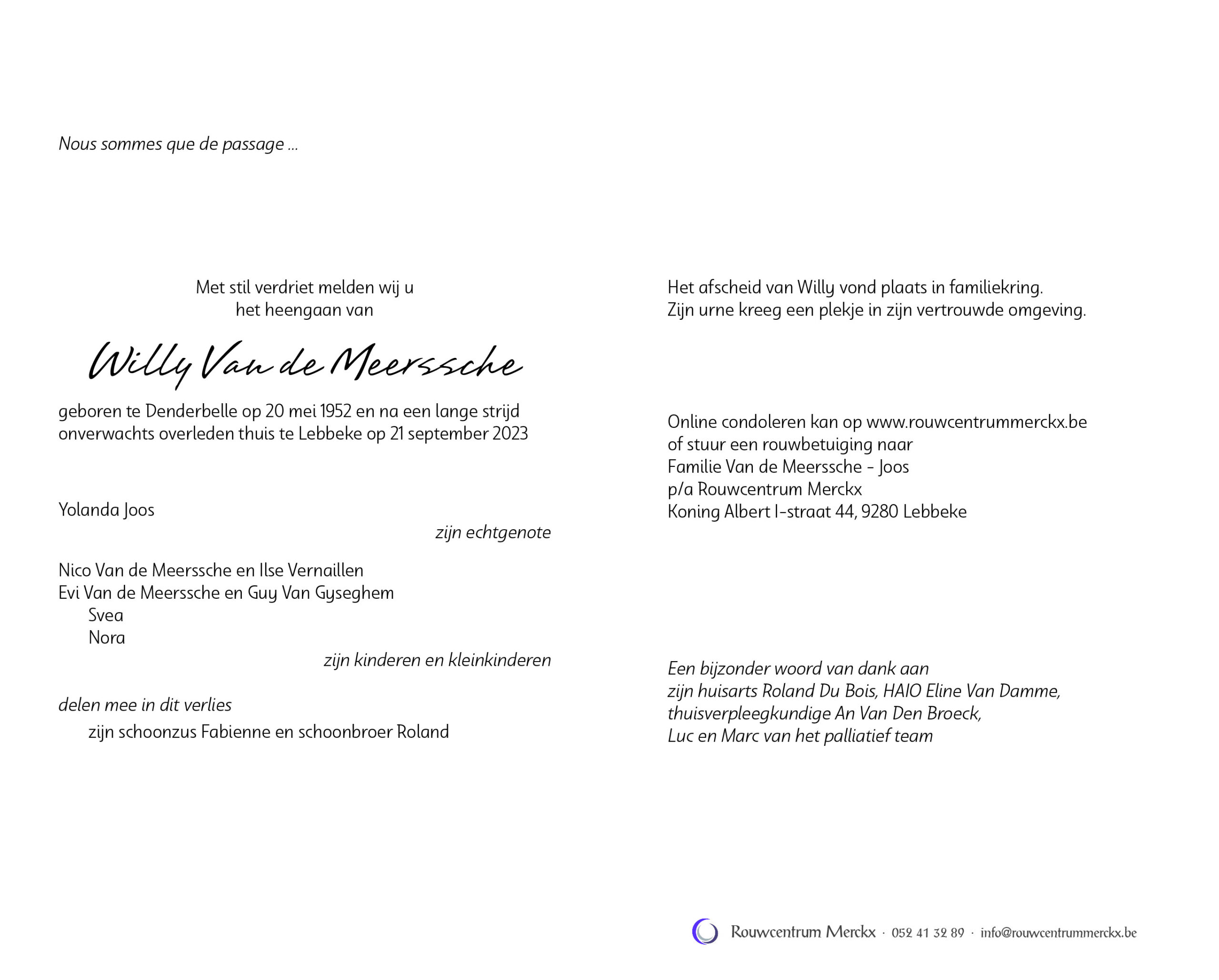 Nous sommes que de passage ...

Met stil verdriet melden wij u
het heengaan van

Willy Van de Meerssche

geboren te Denderbelle op 20 mei 1952 en na een lange strijd onverwachts overleden thuis te Lebbeke op 21 september 2023

Yolanda Joos
zijn echtgenote

Nico Van de Meerssche en Ilse Vernaillen
Evi Van de Meerssche en Guy Van Gyseghem
Svea
Nora
zijn kinderen en kleinkinderen

delen mee in dit verlies
zijn schoonzus Fabienne en schoonbroer Roland

Het afscheid van Willy vond plaats in familiekring.
Zijn urne kreeg een plekje in zijn vertrouwde omgeving.

Online condoleren kan op www.rouwcentrummerckx.be
of stuur een rouwbetuiging naar
Familie Van de Meerssche - Joos
p/a Rouwcentrum Merckx
Koning Albert I-straat 44, 9280 Lebbeke

Een bijzonder woord van dank aan
zijn huisarts Roland Du Bois, HAIO Eline Van Damme,
thuisverpleegkundige An Van Den Broeck,
Luc en Marc van het palliatief team

Rouwcentrum Merckx · 052 41 32 89 · info@rouwcentrummerckx.be